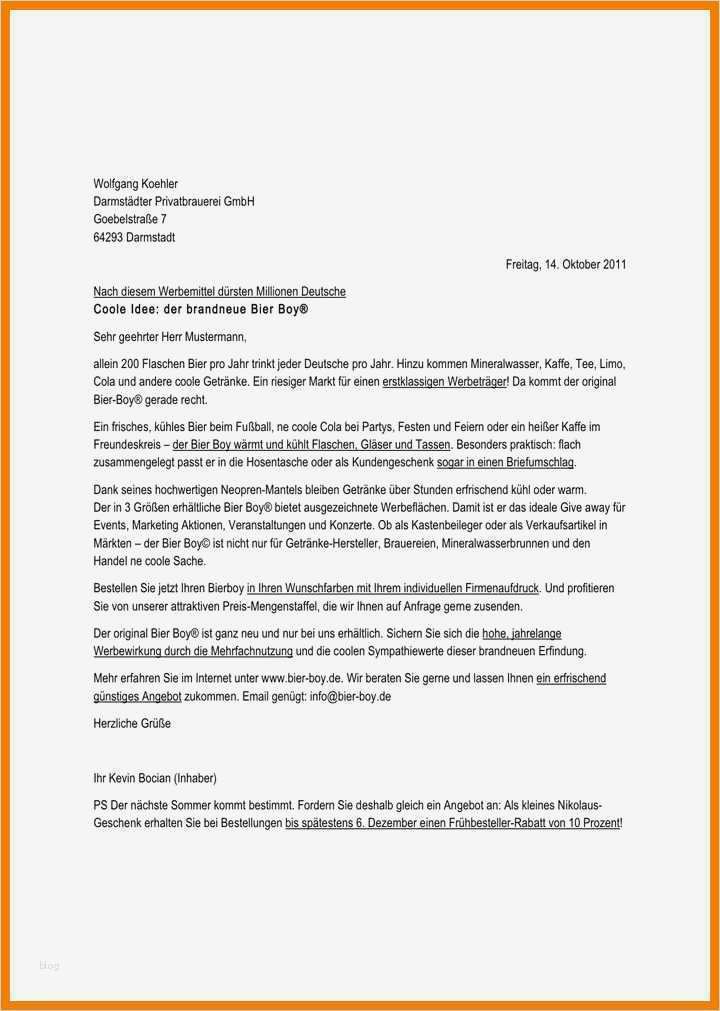 Wolfgang Koehler
Darmstädter Privatbrauerei GmbH
Goebelstraße 7
64293 Darmstadt

Freitag, 14. Oktober 2011

Nach diesem Werbemittel dürsten Millionen Deutsche
Coole Idee: der brandneue Bier Boy®

Sehr geehrter Herr Mustermann,

allein 200 Flaschen Bier pro Jahr trinkt jeder Deutsche pro Jahr. Hinzu kommen Mineralwasser, Kaffe, Tee, Limo, Cola und andere coole Getränke. Ein riesiger Markt für einen erstklassigen Werbeträger! Da kommt der original Bier-Boy® gerade recht.

Ein frisches, kühles Bier beim Fußball, ne coole Cola bei Partys, Festen und Feiern oder ein heißer Kaffe im Freundeskreis – der Bier Boy wärmt und kühlt Flaschen, Gläser und Tassen. Besonders praktisch: flach zusammengelegt passt er in die Hosentasche oder als Kundengeschenk sogar in einen Briefumschlag.

Dank seines hochwertigen Neopren-Mantels bleiben Getränke über Stunden erfrischend kühl oder warm.
Der in 3 Größen erhältliche Bier Boy® bietet ausgezeichnete Werbeflächen. Damit ist er das ideale Give away für Events, Marketing Aktionen, Veranstaltungen und Konzerte. Ob als Kastenbeileger oder als Verkaufsartikel in Märkten – der Bier Boy© ist nicht nur für Getränke-Hersteller, Brauereien, Mineralwasserbrunnen und den Handel ne coole Sache.

Bestellen Sie jetzt Ihren Bierboy in Ihren Wunschfarben mit Ihrem individuellen Firmenaufdruck. Und profitieren Sie von unserer attraktiven Preis-Mengenstaffel, die wir Ihnen auf Anfrage gerne zusenden.

Der original Bier Boy® ist ganz neu und nur bei uns erhältlich. Sichern Sie sich die hohe, jahrelange Werbewirkung durch die Mehrfachnutzung und die coolen Sympathiewerte dieser brandneuen Erfindung.

Mehr erfahren Sie im Internet unter www.bier-boy.de. Wir beraten Sie gerne und lassen Ihnen ein erfrischend günstiges Angebot zukommen. Email genügt: info@bier-boy.de

Herzliche Grüße

Ihr Kevin Bocian (Inhaber)

PS Der nächste Sommer kommt bestimmt. Fordern Sie deshalb gleich ein Angebot an: Als kleines Nikolaus-Geschenk erhalten Sie bei Bestellungen bis spätestens 6. Dezember einen Frühbesteller-Rabatt von 10 Prozent!

blog